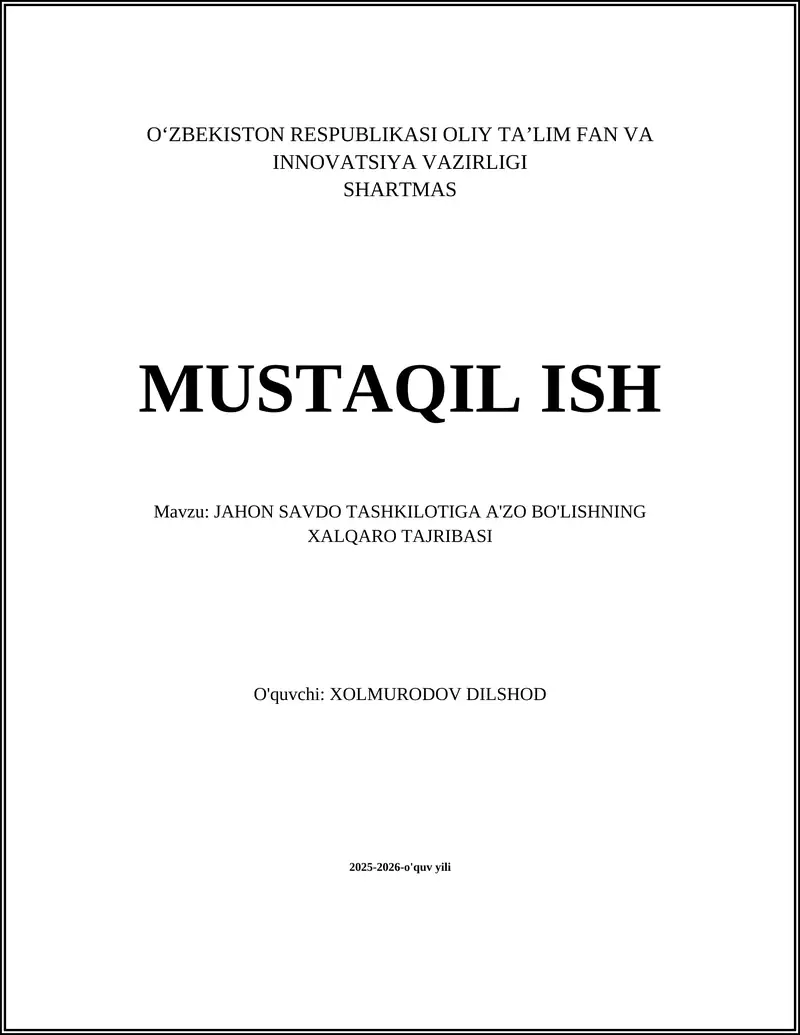 O'ZBEKISTON RESPUBLIKASI OLIY TA'LIM FAN VA INNOVATSIYA VAZIRLIGI
SHARTMAS

MUSTAQIL ISH

Mavzu: JAHON SAVDO TASHKILOTIGA A'ZO BO'LISHNING XALQARO TAJRIBASI

O'quvchi: XOLMURODOV DILSHOD

2025-2026-o'quv yili